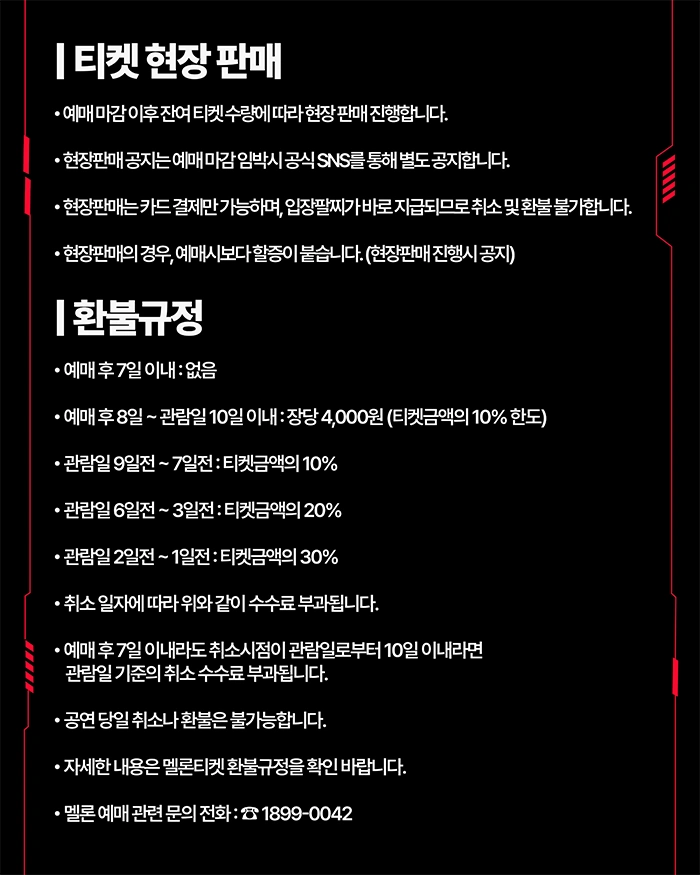 | 티켓 현장 판매

• 예매 마감 이후 잔여 티켓 수량에 따라 현장 판매 진행합니다.

• 현장판매 공지는 예매 마감 임박시 공식 SNS를 통해 별도 공지합니다.

• 현장판매는 카드 결제만 가능하며, 입장팔찌가 바로 지급되므로 취소 및 환불 불가합니다.

• 현장판매의 경우, 예매시보다 할증이 붙습니다. (현장판매 진행시 공지)

| 환불규정

• 예매 후 7일 이내 : 없음

• 예매 후 8일 ~ 관람일 10일 이내 : 장당 4,000원 (티켓금액의 10% 한도)

• 관람일 9일전 ~ 7일전 : 티켓금액의 10%

• 관람일 6일전 ~ 3일전 : 티켓금액의 20%

• 관람일 2일전 ~ 1일전 : 티켓금액의 30%

• 취소 일자에 따라 위와 같이 수수료 부과됩니다.

• 예매 후 7일 이내라도 취소시점이 관람일로부터 10일 이내라면 관람일 기준의 취소 수수료 부과됩니다.

• 공연 당일 취소나 환불은 불가능합니다.

• 자세한 내용은 멜론티켓 환불규정을 확인 바랍니다.

• 멜론 예매 관련 문의 전화 : ☎ 1899-0042